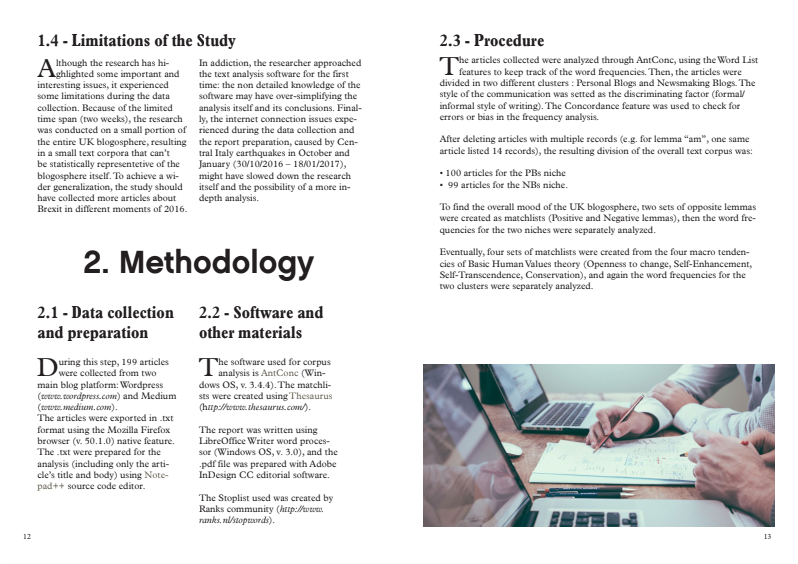 1.4 - Limitations of the Study

Although the research has highlighted some important and interesting issues, it experienced some limitations during the data collection. Because of the limited time span (two weeks), the research was conducted on a small portion of the entire UK blogosphere, resulting in a small text corpora that can't be statistically representetive of the blogosphere itself. To achieve a wider generalization, the study should have collected more articles about Brexit in different moments of 2016.

In addiction, the researcher approached the text analysis software for the first time: the non detailed knowledge of the software may have over-simplifying the analysis itself and its conclusions. Finally, the internet connection issues experienced during the data collection and the report preparation, caused by Central Italy earthquakes in October and January (30/10/2016 – 18/01/2017), might have slowed down the research itself and the possibility of a more in-depth analysis.

2. Methodology

2.1 - Data collection and preparation

During this step, 199 articles were collected from two main blog platform: Wordpress (www.wordpress.com) and Medium (www.medium.com).
The articles were exported in .txt format using the Mozilla Firefox browser (v. 50.1.0) native feature. The .txt were prepared for the analysis (including only the article's title and body) using Notepad++ source code editor.

2.2 - Software and other materials

The software used for corpus analysis is AntConc (Windows OS, v. 3.4.4). The matchlists were created using Thesaurus (http://www.thesaurus.com/).

The report was written using LibreOffice Writer word processor (Windows OS, v. 3.0), and the .pdf file was prepared with Adobe InDesign CC editorial software.

The Stoplist used was created by Ranks community (http://www.ranks.nl/stopwords).

12

2.3 - Procedure

The articles collected were analyzed through AntConc, using the Word List features to keep track of the word frequencies. Then, the articles were divided in two different clusters : Personal Blogs and Newsmaking Blogs. The style of the communication was setted as the discriminating factor (formal/informal style of writing). The Concordance feature was used to check for errors or bias in the frequency analysis.

After deleting articles with multiple records (e.g. for lemma "am", one same article listed 14 records), the resulting division of the overall text corpus was:

• 100 articles for the PBs niche
• 99 articles for the NBs niche.

To find the overall mood of the UK blogosphere, two sets of opposite lemmas were created as matchlists (Positive and Negative lemmas), then the word frequencies for the two niches were separately analyzed.

Eventually, four sets of matchlists were created from the four macro tendencies of Basic Human Values theory (Openness to change, Self-Enhancement, Self-Transcendence, Conservation), and again the word frequencies for the two clusters were separately analyzed.

13